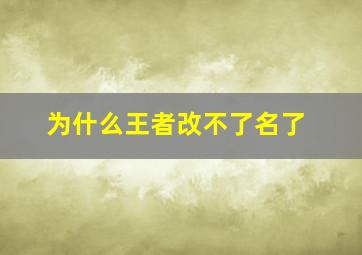 为什么王者改不了名了